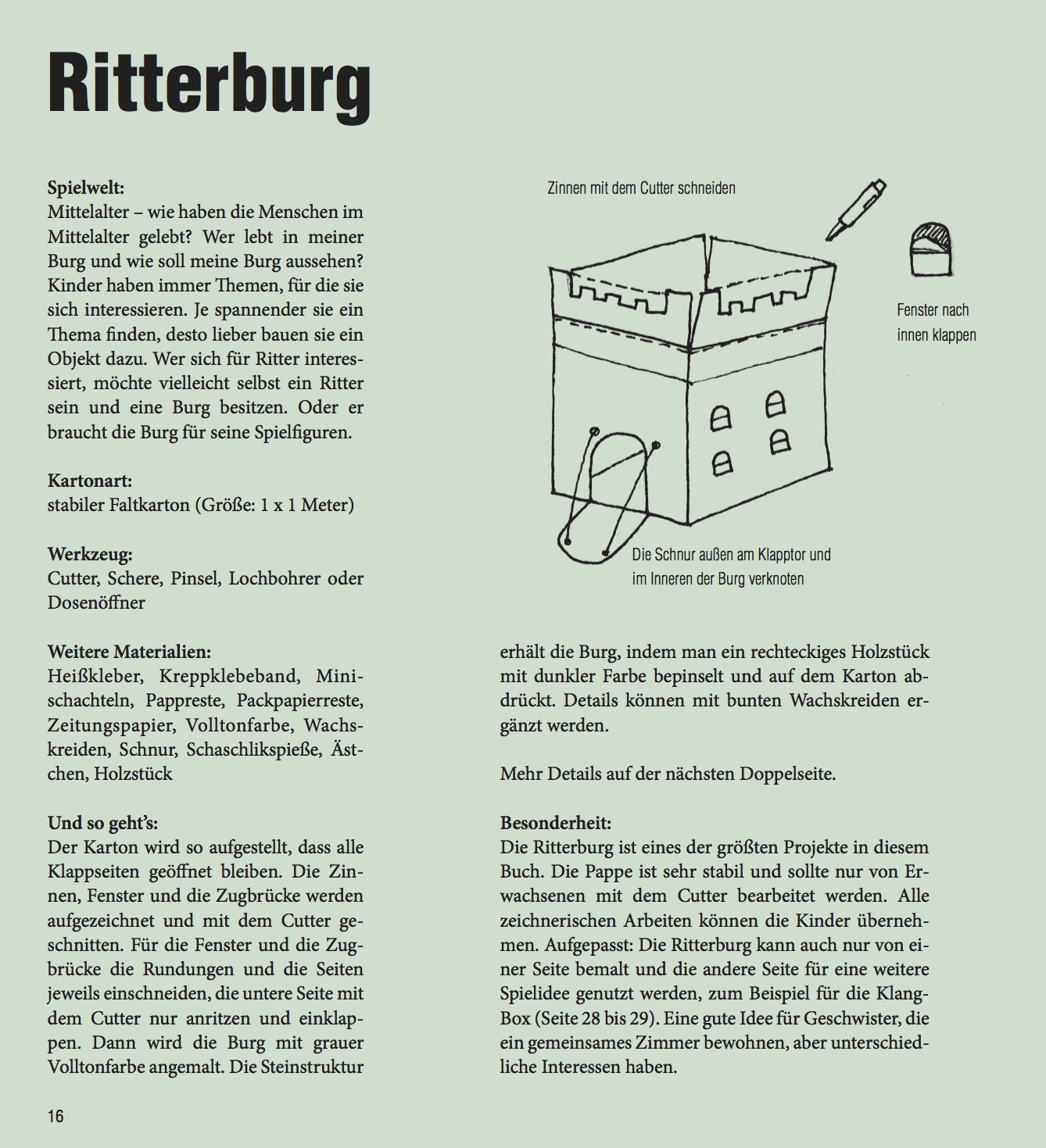 Ritterburg

Spielwelt:
Mittelalter – wie haben die Menschen im Mittelalter gelebt? Wer lebt in meiner Burg und wie soll meine Burg aussehen? Kinder haben immer Themen, für die sie sich interessieren. Je spannender sie ein Thema finden, desto lieber bauen sie ein Objekt dazu. Wer sich für Ritter interessiert, möchte vielleicht selbst ein Ritter sein und eine Burg besitzen. Oder er braucht die Burg für seine Spielfiguren.

Kartonart:
stabiler Faltkarton (Größe: 1 x 1 Meter)

Werkzeug:
Cutter, Schere, Pinsel, Lochbohrer oder Dosenöffner

Weitere Materialien:
Heißkleber, Kreppklebeband, Minischachteln, Pappreste, Packpapierreste, Zeitungspapier, Volltonfarbe, Wachskreiden, Schnur, Schaschlikspieße, Ästchen, Holzstück

Und so geht's:
Der Karton wird so aufgestellt, dass alle Klappseiten geöffnet bleiben. Die Zinnen, Fenster und die Zugbrücke werden aufgezeichnet und mit dem Cutter geschnitten. Für die Fenster und die Zugbrücke die Rundungen und die Seiten jeweils einschneiden, die untere Seite mit dem Cutter nur anritzen und einklappen. Dann wird die Burg mit grauer Volltonfarbe angemalt. Die Steinstruktur

Zinnen mit dem Cutter schneiden

Fenster nach innen klappen

Die Schnur außen am Klapptor und im Inneren der Burg verknoten

erhält die Burg, indem man ein rechteckiges Holzstück mit dunkler Farbe bepinselt und auf dem Karton abdrückt. Details können mit bunten Wachskreiden ergänzt werden.

Mehr Details auf der nächsten Doppelseite.

Besonderheit:
Die Ritterburg ist eines der größten Projekte in diesem Buch. Die Pappe ist sehr stabil und sollte nur von Erwachsenen mit dem Cutter bearbeitet werden. Alle zeichnerischen Arbeiten können die Kinder übernehmen. Aufgepasst: Die Ritterburg kann auch nur von einer Seite bemalt und die andere Seite für eine weitere Spielidee genutzt werden, zum Beispiel für die Klang-Box (Seite 28 bis 29). Eine gute Idee für Geschwister, die ein gemeinsames Zimmer bewohnen, aber unterschiedliche Interessen haben.

16